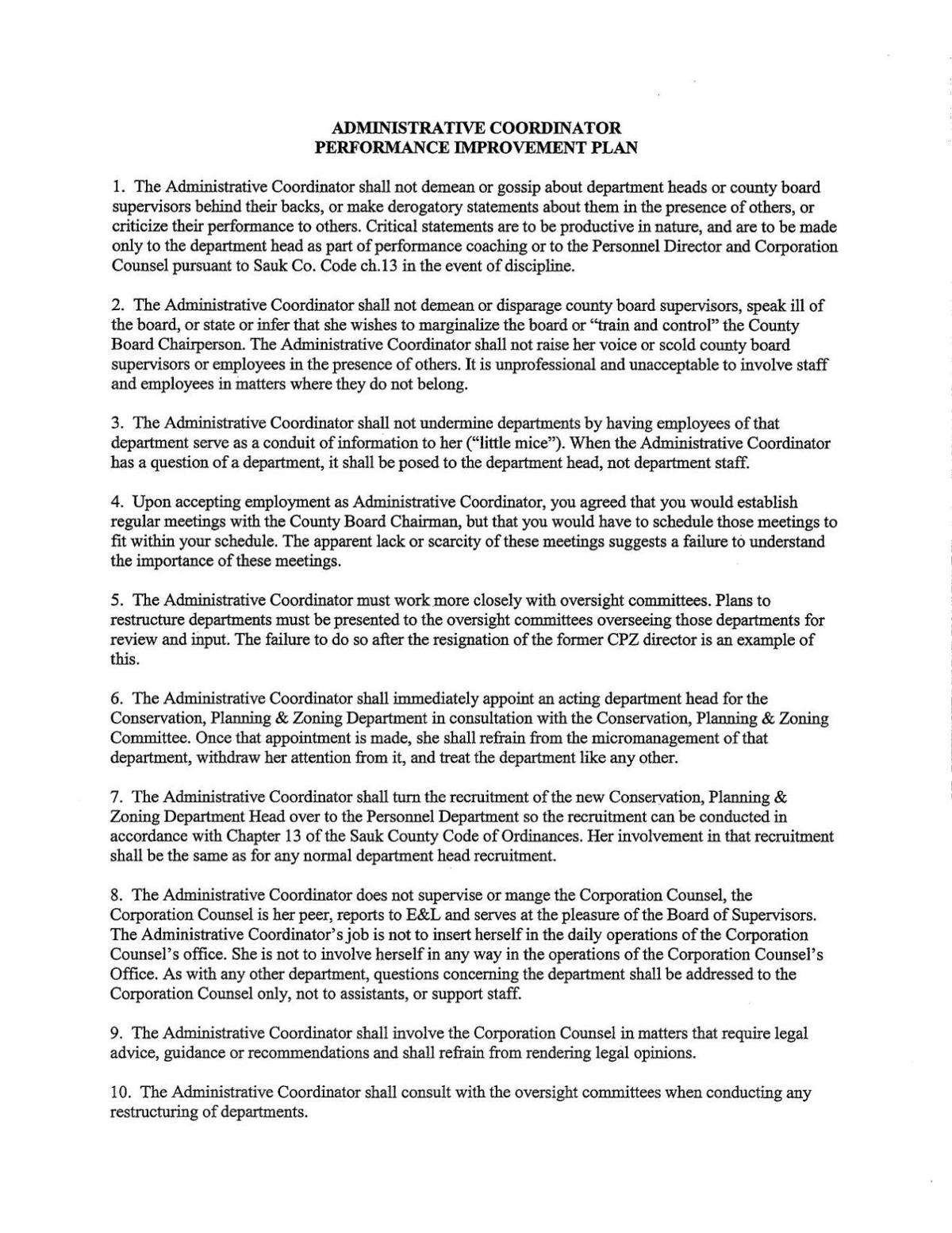 ADMINISTRATIVE COORDINATOR
PERFORMANCE IMPROVEMENT PLAN

1. The Administrative Coordinator shall not demean or gossip about department heads or county board supervisors behind their backs, or make derogatory statements about them in the presence of others, or criticize their performance to others. Critical statements are to be productive in nature, and are to be made only to the department head as part of performance coaching or to the Personnel Director and Corporation Counsel pursuant to Sauk Co. Code ch.13 in the event of discipline.

2. The Administrative Coordinator shall not demean or disparage county board supervisors, speak ill of the board, or state or infer that she wishes to marginalize the board or "train and control" the County Board Chairperson. The Administrative Coordinator shall not raise her voice or scold county board supervisors or employees in the presence of others. It is unprofessional and unacceptable to involve staff and employees in matters where they do not belong.

3. The Administrative Coordinator shall not undermine departments by having employees of that department serve as a conduit of information to her ("little mice"). When the Administrative Coordinator has a question of a department, it shall be posed to the department head, not department staff.

4. Upon accepting employment as Administrative Coordinator, you agreed that you would establish regular meetings with the County Board Chairman, but that you would have to schedule those meetings to fit within your schedule. The apparent lack or scarcity of these meetings suggests a failure to understand the importance of these meetings.

5. The Administrative Coordinator must work more closely with oversight committees. Plans to restructure departments must be presented to the oversight committees overseeing those departments for review and input. The failure to do so after the resignation of the former CPZ director is an example of this.

6. The Administrative Coordinator shall immediately appoint an acting department head for the Conservation, Planning & Zoning Department in consultation with the Conservation, Planning & Zoning Committee. Once that appointment is made, she shall refrain from the micromanagement of that department, withdraw her attention from it, and treat the department like any other.

7. The Administrative Coordinator shall turn the recruitment of the new Conservation, Planning & Zoning Department Head over to the Personnel Department so the recruitment can be conducted in accordance with Chapter 13 of the Sauk County Code of Ordinances. Her involvement in that recruitment shall be the same as for any normal department head recruitment.

8. The Administrative Coordinator does not supervise or mange the Corporation Counsel, the Corporation Counsel is her peer, reports to E&L and serves at the pleasure of the Board of Supervisors. The Administrative Coordinator's job is not to insert herself in the daily operations of the Corporation Counsel's office. She is not to involve herself in any way in the operations of the Corporation Counsel's Office. As with any other department, questions concerning the department shall be addressed to the Corporation Counsel only, not to assistants, or support staff.

9. The Administrative Coordinator shall involve the Corporation Counsel in matters that require legal advice, guidance or recommendations and shall refrain from rendering legal opinions.

10. The Administrative Coordinator shall consult with the oversight committees when conducting any restructuring of departments.